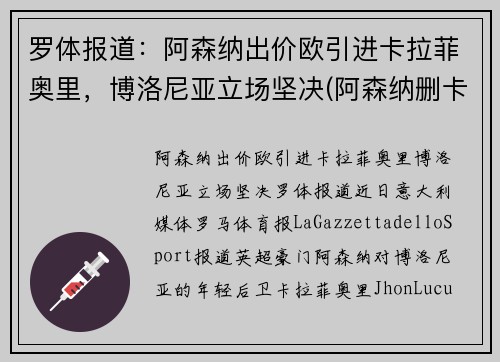 罗体报道：阿森纳出价欧引进卡拉菲奥里，博洛尼亚立场坚决(阿森纳删卡

阿森纳出价欧引进卡拉菲奥里博洛尼亚立场坚决罗体报道近日意大利媒体罗马体育报LaGazzettadelloSport报道英超豪门阿森纳对博洛尼亚的年轻后卫卡拉菲奥里JhonLucu